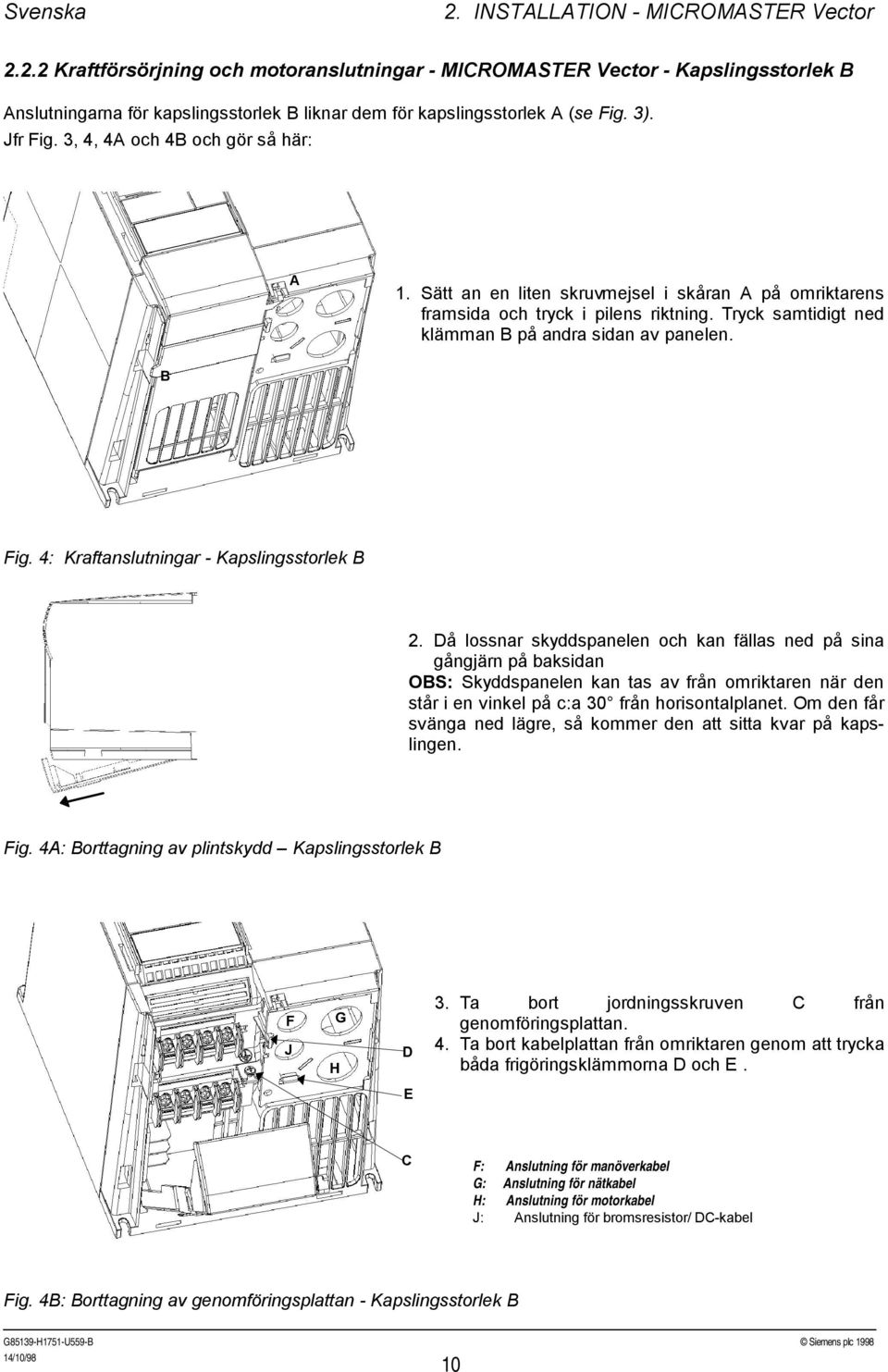 Svenska

2. INSTALLATION - MICROMASTER Vector

2.2.2 Kraftförsörjning och motoranslutningar - MICROMASTER Vector - Kapslingsstorlek B

Anslutningarna för kapslingsstorlek B liknar dem för kapslingsstorlek A (se Fig. 3). Jfr Fig. 3, 4, 4A och 4B och gör så här:

A

B

1. Sätt an en liten skruvmejsel i skåran A på omriktarens framsida och tryck i pilens riktning. Tryck samtidigt ned klämman B på andra sidan av panelen.

Fig. 4: Kraftanslutningar - Kapslingsstorlek B

2. Då lossnar skyddspanelen och kan fällas ned på sina gångjärn på baksidan
OBS: Skyddspanelen kan tas av från omriktaren när den står i en vinkel på c:a 30° från horisontalplanet. Om den får svänga ned lägre, så kommer den att sitta kvar på kapslingen.

Fig. 4A: Borttagning av plintskydd – Kapslingsstorlek B

F G J H D E C

3. Ta bort jordningsskruven C från genomföringsplattan.
4. Ta bort kabelplattan från omriktaren genom att trycka båda frigöringsklämmorna D och E .

F: Anslutning för manöverkabel
G: Anslutning för nätkabel
H: Anslutning för motorkabel
J: Anslutning för bromsresistor/ DC-kabel

Fig. 4B: Borttagning av genomföringsplattan - Kapslingsstorlek B

G85139-H1751-U559-B
14/10/98

10

© Siemens plc 1998